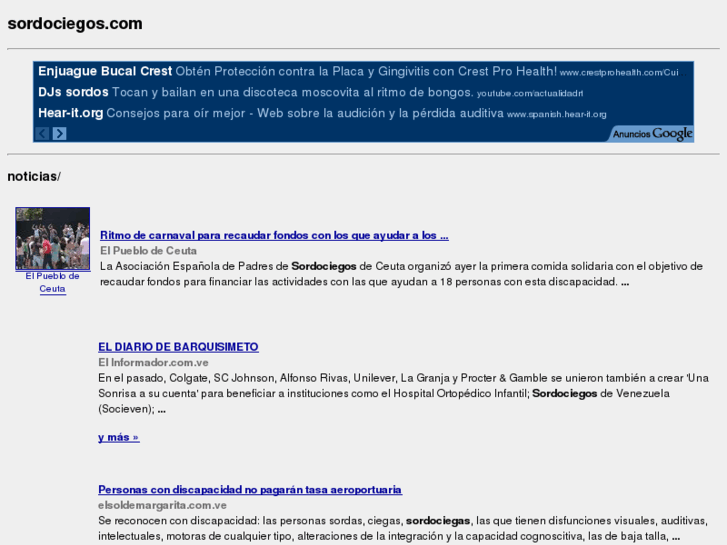 sordociegos.com

Enjuague Bucal Crest Obtén Protección contra la Placa y Gingivitis con Crest Pro Health! www.crestprohealth.com/Cui

DJs sordos Tocan y bailan en una discoteca moscovita al ritmo de bongos. youtube.com/actualidadrt

Hear-it.org Consejos para oír mejor - Web sobre la audición y la pérdida auditiva www.spanish.hear-it.org

Anuncios Google

noticias/

El Pueblo de Ceuta

Ritmo de carnaval para recaudar fondos con los que ayudar a los ...
El Pueblo de Ceuta
La Asociación Española de Padres de Sordociegos de Ceuta organizó ayer la primera comida solidaria con el objetivo de recaudar fondos para financiar las actividades con las que ayudan a 18 personas con esta discapacidad. ...

EL DIARIO DE BARQUISIMETO
El Informador.com.ve
En el pasado, Colgate, SC Johnson, Alfonso Rivas, Unilever, La Granja y Procter & Gamble se unieron también a crear 'Una Sonrisa a su cuenta' para beneficiar a instituciones como el Hospital Ortopédico Infantil; Sordociegos de Venezuela (Socieven); ...

y más »

Personas con discapacidad no pagarán tasa aeroportuaria
elsoldemargarita.com.ve
Se reconocen con discapacidad: las personas sordas, ciegas, sordociegas, las que tienen disfunciones visuales, auditivas, intelectuales, motoras de cualquier tipo, alteraciones de la integración y la capacidad cognoscitiva, las de baja talla, ...